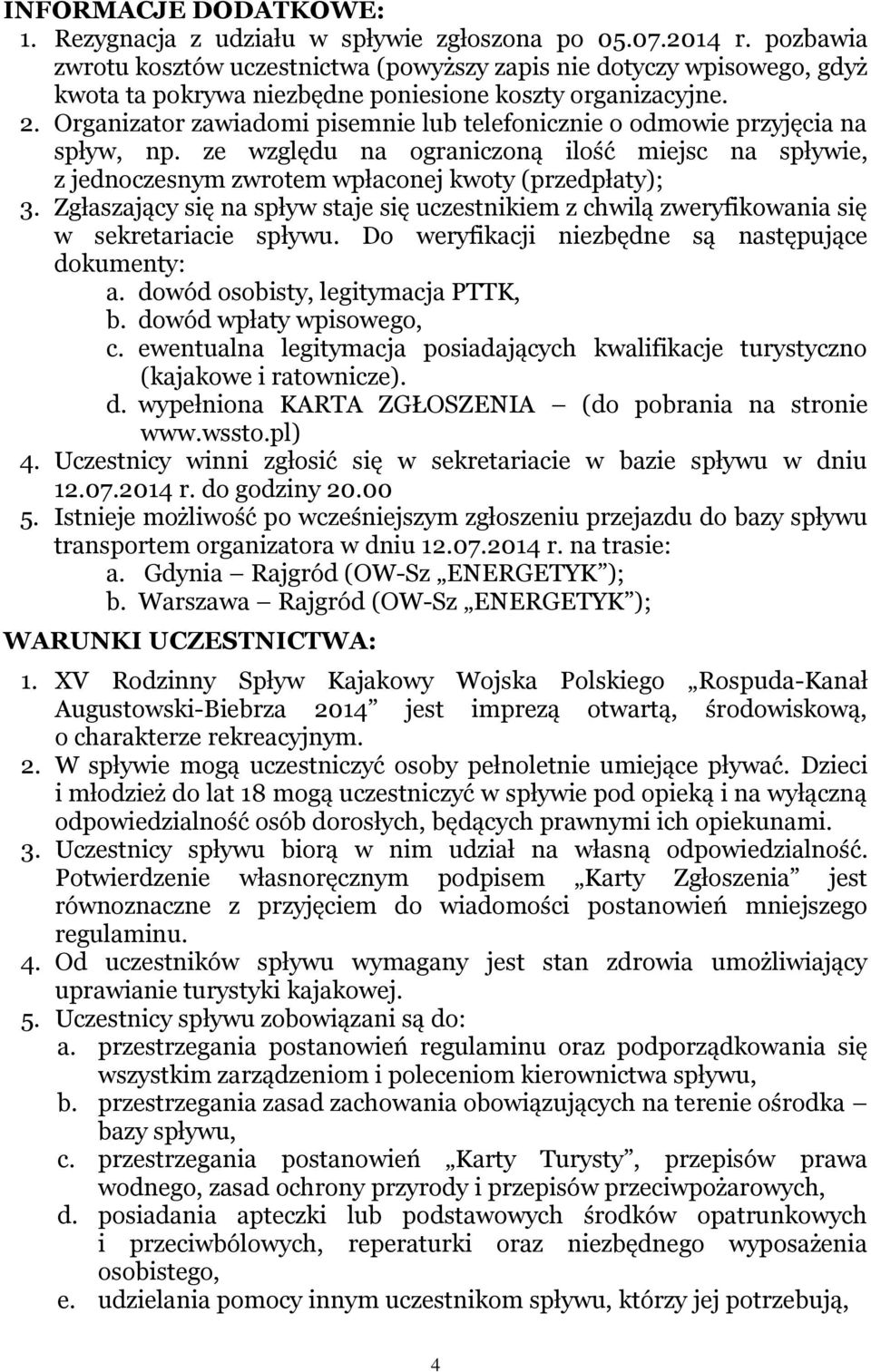 INFORMACJE DODATKOWE:
1. Rezygnacja z udziału w spływie zgłoszona po 05.07.2014 r. pozbawia zwrotu kosztów uczestnictwa (powyższy zapis nie dotyczy wpisowego, gdyż kwota ta pokrywa niezbędne poniesione koszty organizacyjne.
2. Organizator zawiadomi pisemnie lub telefonicznie o odmowie przyjęcia na spływ, np. ze względu na ograniczoną ilość miejsc na spływie, z jednoczesnym zwrotem wpłaconej kwoty (przedpłaty);
3. Zgłaszający się na spływ staje się uczestnikiem z chwilą zweryfikowania się w sekretariacie spływu. Do weryfikacji niezbędne są następujące dokumenty:
a. dowód osobisty, legitymacja PTTK,
b. dowód wpłaty wpisowego,
c. ewentualna legitymacja posiadających kwalifikacje turystyczno (kajakowe i ratownicze).
d. wypełniona KARTA ZGŁOSZENIA – (do pobrania na stronie www.wssto.pl)
4. Uczestnicy winni zgłosić się w sekretariacie w bazie spływu w dniu 12.07.2014 r. do godziny 20.00
5. Istnieje możliwość po wcześniejszym zgłoszeniu przejazdu do bazy spływu transportem organizatora w dniu 12.07.2014 r. na trasie:
a. Gdynia – Rajgród (OW-Sz „ENERGETYK”);
b. Warszawa – Rajgród (OW-Sz „ENERGETYK”);

WARUNKI UCZESTNICTWA:
1. XV Rodzinny Spływ Kajakowy Wojska Polskiego „Rospuda-Kanał Augustowski-Biebrza 2014” jest imprezą otwartą, środowiskową, o charakterze rekreacyjnym.
2. W spływie mogą uczestniczyć osoby pełnoletnie umiejące pływać. Dzieci i młodzież do lat 18 mogą uczestniczyć w spływie pod opieką i na wyłączną odpowiedzialność osób dorosłych, będących prawnymi ich opiekunami.
3. Uczestnicy spływu biorą w nim udział na własną odpowiedzialność. Potwierdzenie własnoręcznym podpisem „Karty Zgłoszenia” jest równoznaczne z przyjęciem do wiadomości postanowień mniejszego regulaminu.
4. Od uczestników spływu wymagany jest stan zdrowia umożliwiający uprawianie turystyki kajakowej.
5. Uczestnicy spływu zobowiązani są do:
a. przestrzegania postanowień regulaminu oraz podporządkowania się wszystkim zarządzeniom i poleceniom kierownictwa spływu,
b. przestrzegania zasad zachowania obowiązujących na terenie ośrodka – bazy spływu,
c. przestrzegania postanowień „Karty Turysty”, przepisów prawa wodnego, zasad ochrony przyrody i przepisów przeciwpożarowych,
d. posiadania apteczki lub podstawowych środków opatrunkowych i przeciwbólowych, reperaturki oraz niezbędnego wyposażenia osobistego,
e. udzielania pomocy innym uczestnikom spływu, którzy jej potrzebują,

4